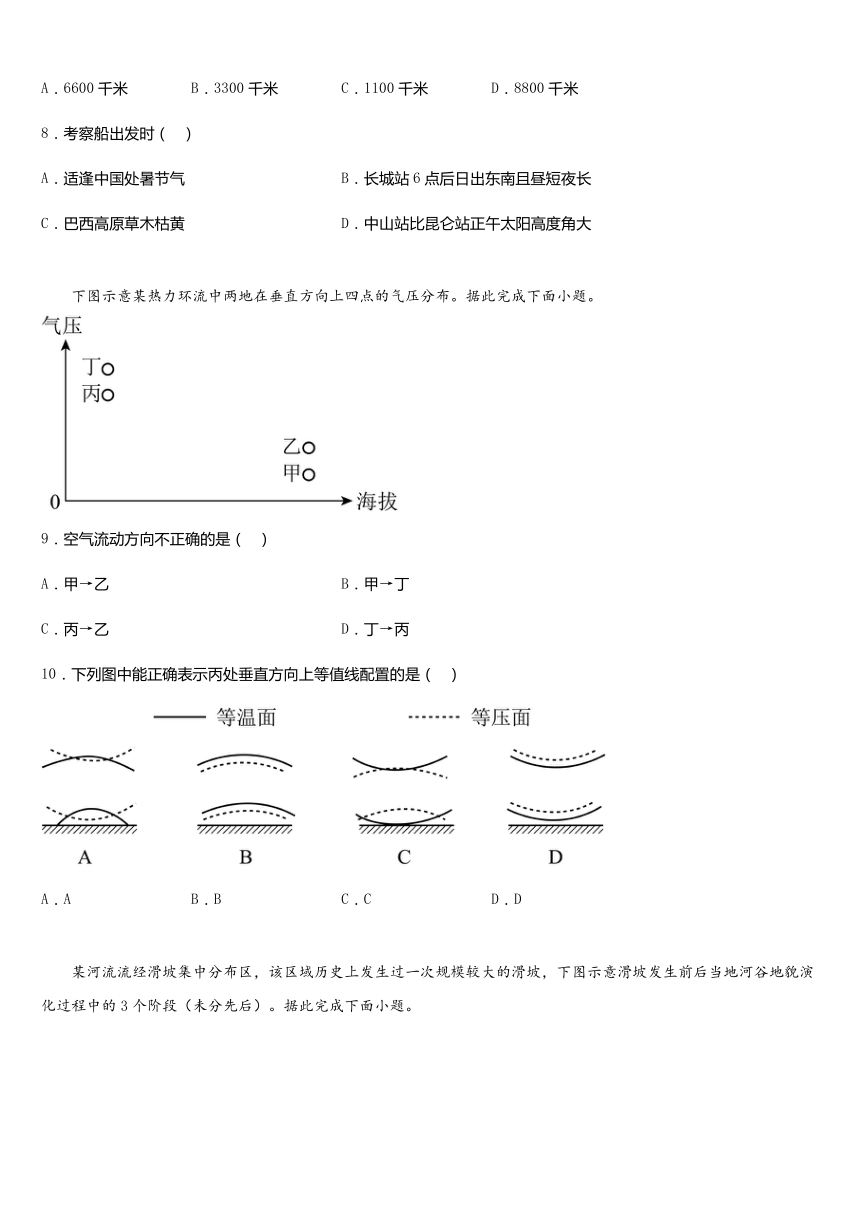 A．6600 千米　　B．3300 千米　　C．1100 千米　　D．8800 千米

8．考察船出发时（　）

A．适逢中国处暑节气　　B．长城站 6 点后日出东南且昼短夜长

C．巴西高原草木枯黄　　D．中山站比昆仑站正午太阳高度角大

下图示意某热力环流中两地在垂直方向上四点的气压分布。据此完成下面小题。

气压

丁

丙

乙

甲

0

海拔

9．空气流动方向不正确的是（　）

A．甲→乙　　B．甲→丁

C．丙→乙　　D．丁→丙

10．下列图中能正确表示丙处垂直方向上等值线配置的是（　）

等温面　　等压面

A　　B　　C　　D

A．A　　B．B　　C．C　　D．D

某河流流经滑坡集中分布区，该区域历史上发生过一次规模较大的滑坡，下图示意滑坡发生前后当地河谷地貌演化过程中的 3 个阶段（未分先后）。据此完成下面小题。